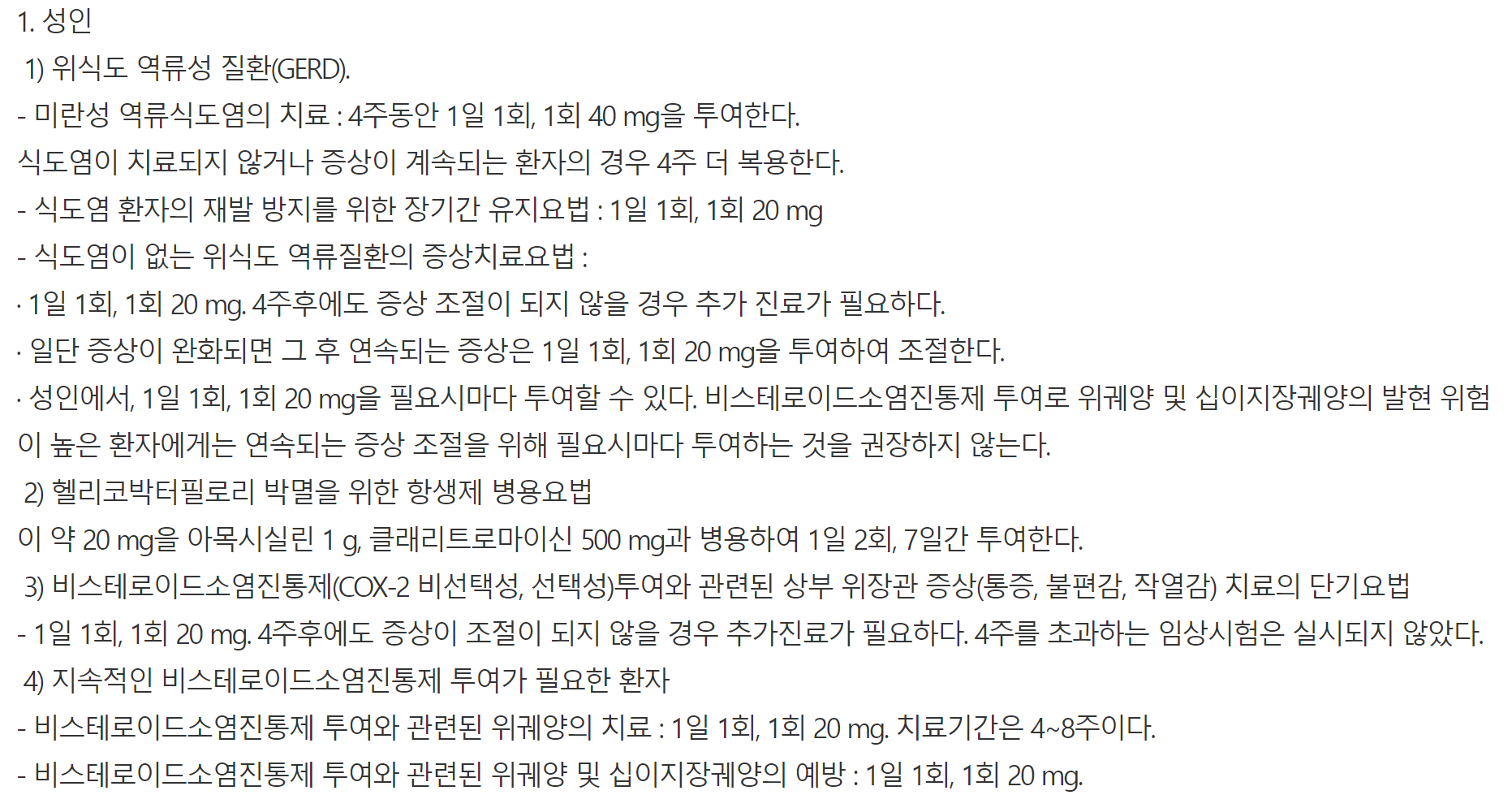 1. 성인

1) 위식도 역류성 질환(GERD).

- 미란성 역류식도염의 치료 : 4주동안 1일 1회, 1회 40 mg을 투여한다.

식도염이 치료되지 않거나 증상이 계속되는 환자의 경우 4주 더 복용한다.

- 식도염 환자의 재발 방지를 위한 장기간 유지요법 : 1일 1회, 1회 20 mg

- 식도염이 없는 위식도 역류질환의 증상치료요법 :

· 1일 1회, 1회 20 mg. 4주후에도 증상 조절이 되지 않을 경우 추가 진료가 필요하다.

· 일단 증상이 완화되면 그 후 연속되는 증상은 1일 1회, 1회 20 mg을 투여하여 조절한다.

· 성인에서, 1일 1회, 1회 20 mg을 필요시마다 투여할 수 있다. 비스테로이드소염진통제 투여로 위궤양 및 십이지장궤양의 발현 위험이 높은 환자에게는 연속되는 증상 조절을 위해 필요시마다 투여하는 것을 권장하지 않는다.

2) 헬리코박터필로리 박멸을 위한 항생제 병용요법

이 약 20 mg을 아목시실린 1 g, 클래리트로마이신 500 mg과 병용하여 1일 2회, 7일간 투여한다.

3) 비스테로이드소염진통제(COX-2 비선택성, 선택성)투여와 관련된 상부 위장관 증상(통증, 불편감, 작열감) 치료의 단기요법

- 1일 1회, 1회 20 mg. 4주후에도 증상이 조절이 되지 않을 경우 추가진료가 필요하다. 4주를 초과하는 임상시험은 실시되지 않았다.

4) 지속적인 비스테로이드소염진통제 투여가 필요한 환자

- 비스테로이드소염진통제 투여와 관련된 위궤양의 치료 : 1일 1회, 1회 20 mg. 치료기간은 4~8주이다.

- 비스테로이드소염진통제 투여와 관련된 위궤양 및 십이지장궤양의 예방 : 1일 1회, 1회 20 mg.